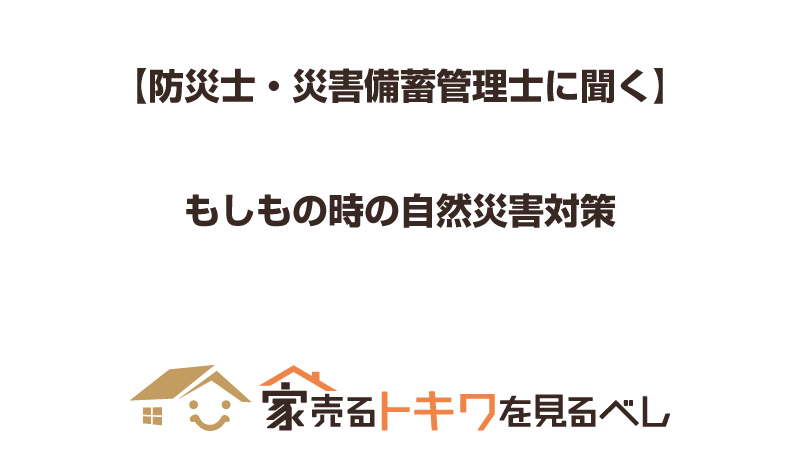 【防災士・災害備蓄管理士に聞く】

もしもの時の自然災害対策

家売るトキワを見るべし